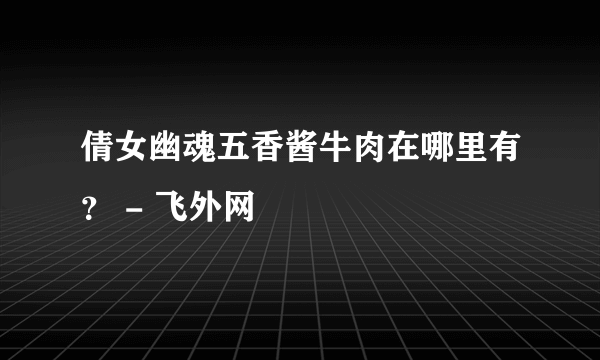 倩女幽魂五香酱牛肉在哪里有？ - 飞外网